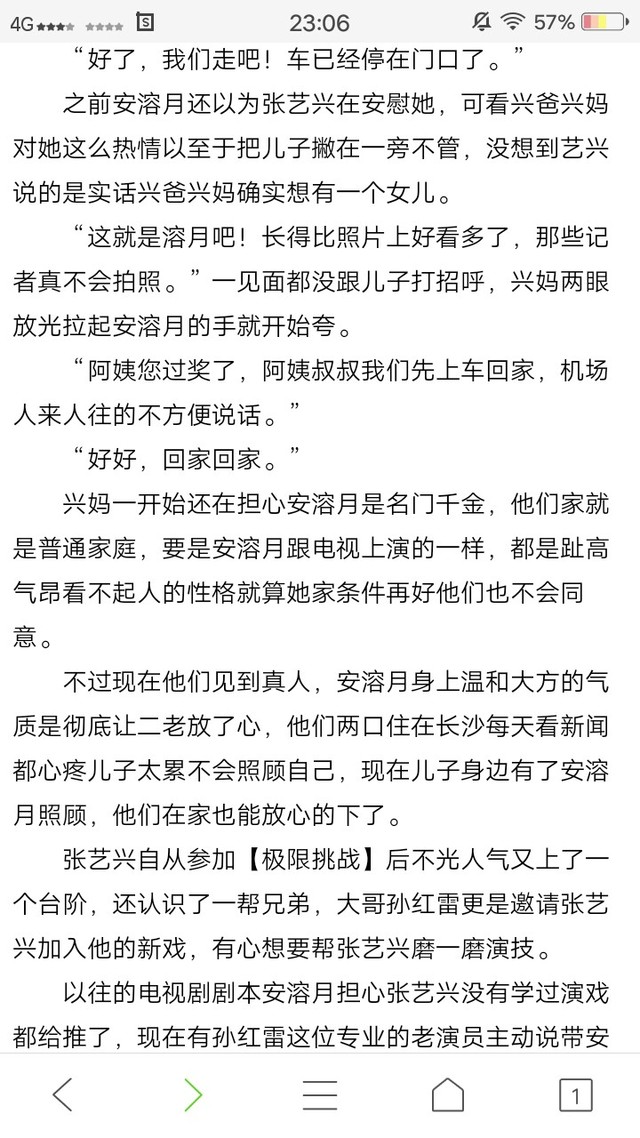 4G 23:06 57%

“好了，我们走吧！车已经停在门口了。”

之前安溶月还以为张艺兴在安慰她，可看兴爸兴妈对她这么热情以至于把儿子撇在一旁不管，没想到艺兴说的是实话兴爸兴妈确实想有一个女儿。

“这就是溶月吧！长得比照片上好看多了，那些记者真不会拍照。”一见面都没跟儿子打招呼，兴妈两眼放光拉起安溶月的手就开始夸。

“阿姨您过奖了，阿姨叔叔我们先上车回家，机场人来人往的不方便说话。”

“好好，回家回家。”

兴妈一开始还在担心安溶月是名门千金，他们家就是普通家庭，要是安溶月跟电视上演的一样，都是趾高气昂看不起人的性格就算她家条件再好他们也不会同意。

不过现在他们见到真人，安溶月身上温和大方的气质是彻底让二老放了心，他们两口住在长沙每天看新闻都心疼儿子太累不会照顾自己，现在儿子身边有了安溶月照顾，他们在家也能放心的下了。

张艺兴自从参加【极限挑战】后不光人气又上了一个台阶，还认识了一帮兄弟，大哥孙红雷更是邀请张艺兴加入他的新戏，有心想要帮张艺兴磨一磨演技。

以往的电视剧剧本安溶月担心张艺兴没有学过演戏都给推了，现在有孙红雷这位专业的老演员主动说带安

1